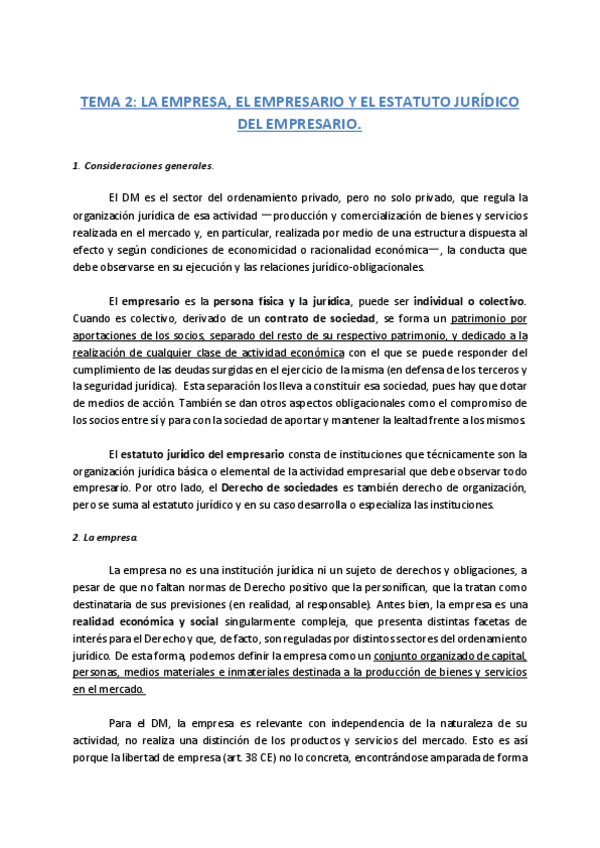 TEMA 2: LA EMPRESA, EL EMPRESARIO Y EL ESTATUTO JURÍDICO DEL EMPRESARIO.

1. Consideraciones generales.

El DM es el sector del ordenamiento privado, pero no solo privado, que regula la organización jurídica de esa actividad —producción y comercialización de bienes y servicios realizada en el mercado y, en particular, realizada por medio de una estructura dispuesta al efecto y según condiciones de economicidad o racionalidad económica—, la conducta que debe observarse en su ejecución y las relaciones jurídico-obligacionales.

El empresario es la persona física y la jurídica, puede ser individual o colectivo. Cuando es colectivo, derivado de un contrato de sociedad, se forma un patrimonio por aportaciones de los socios, separado del resto de su respectivo patrimonio, y dedicado a la realización de cualquier clase de actividad económica con el que se puede responder del cumplimiento de las deudas surgidas en el ejercicio de la misma (en defensa de los terceros y la seguridad jurídica). Esta separación los lleva a constituir esa sociedad, pues hay que dotar de medios de acción. También se dan otros aspectos obligacionales como el compromiso de los socios entre sí y para con la sociedad de aportar y mantener la lealtad frente a los mismos.

El estatuto jurídico del empresario consta de instituciones que técnicamente son la organización jurídica básica o elemental de la actividad empresarial que debe observar todo empresario. Por otro lado, el Derecho de sociedades es también derecho de organización, pero se suma al estatuto jurídico y en su caso desarrolla o especializa las instituciones.

2. La empresa.

La empresa no es una institución jurídica ni un sujeto de derechos y obligaciones, a pesar de que no faltan normas de Derecho positivo que la personifican, que la tratan como destinataria de sus previsiones (en realidad, al responsable). Antes bien, la empresa es una realidad económica y social singularmente compleja, que presenta distintas facetas de interés para el Derecho y que, de facto, son reguladas por distintos sectores del ordenamiento jurídico. De esta forma, podemos definir la empresa como un conjunto organizado de capital, personas, medios materiales e inmateriales destinada a la producción de bienes y servicios en el mercado.

Para el DM, la empresa es relevante con independencia de la naturaleza de su actividad, no realiza una distinción de los productos y servicios del mercado. Esto es así porque la libertad de empresa (art. 38 CE) no lo concreta, encontrándose amparada de forma